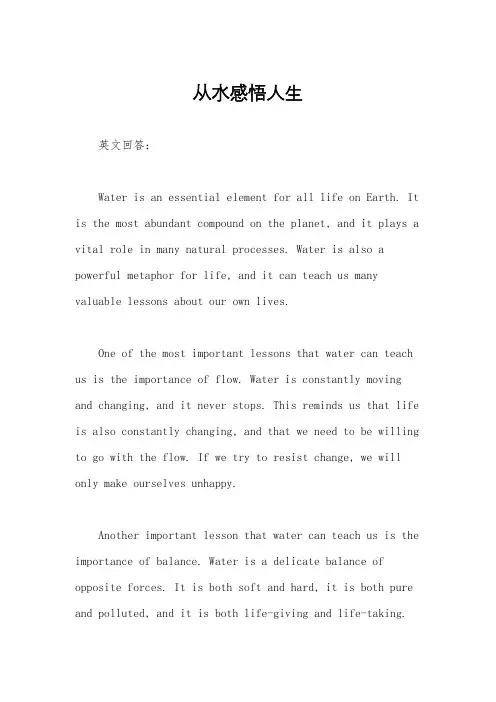 从水感悟人生

英文回答：

Water is an essential element for all life on Earth. It is the most abundant compound on the planet, and it plays a vital role in many natural processes. Water is also a powerful metaphor for life, and it can teach us many valuable lessons about our own lives.

One of the most important lessons that water can teach us is the importance of flow. Water is constantly moving and changing, and it never stops. This reminds us that life is also constantly changing, and that we need to be willing to go with the flow. If we try to resist change, we will only make ourselves unhappy.

Another important lesson that water can teach us is the importance of balance. Water is a delicate balance of opposite forces. It is both soft and hard, it is both pure and polluted, and it is both life-giving and life-taking.